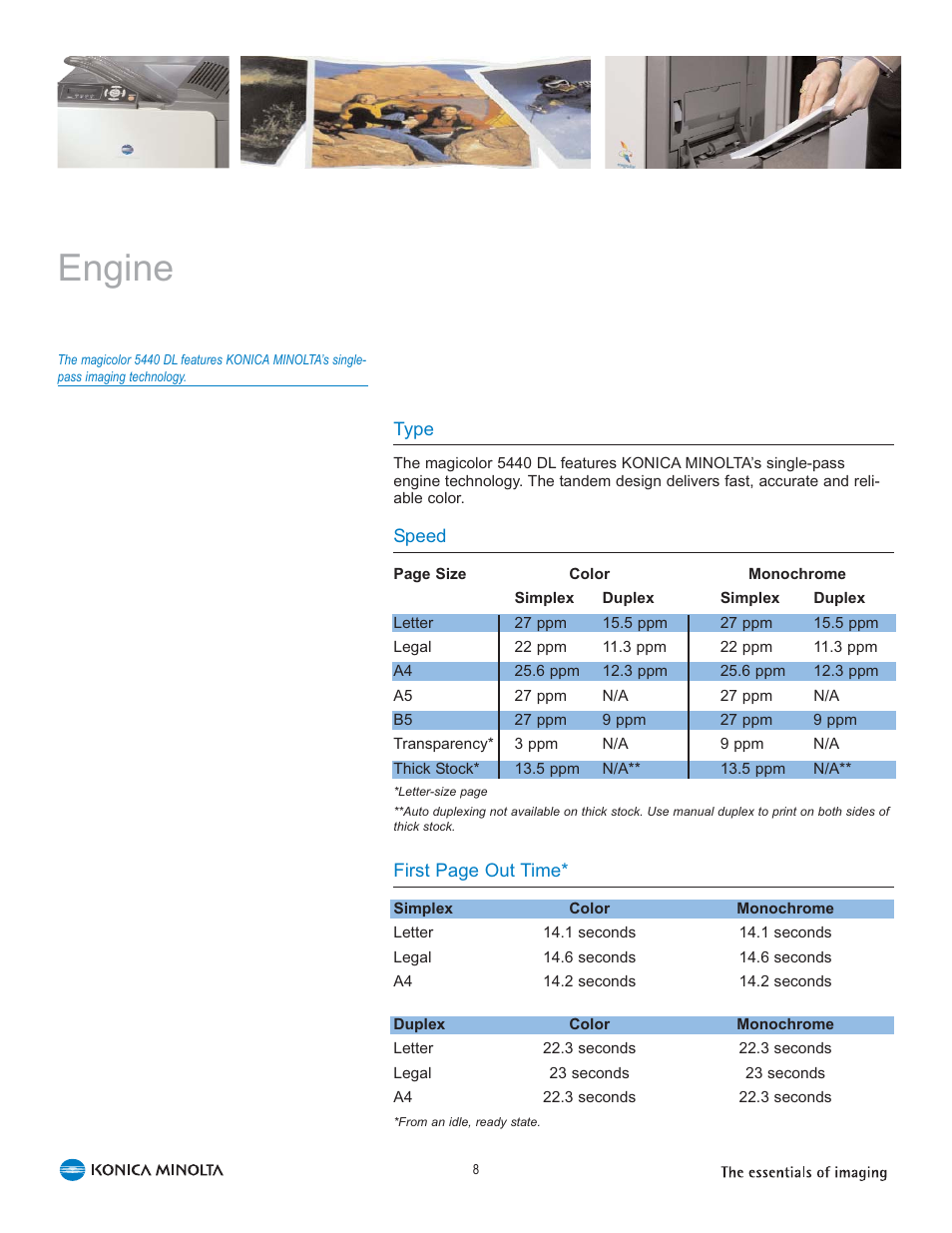 Engine

The magicolor 5440 DL features KONICA MINOLTA's single-pass imaging technology.

Type

The magicolor 5440 DL features KONICA MINOLTA's single-pass engine technology. The tandem design delivers fast, accurate and reliable color.

Speed

| Page Size | Color Simplex | Color Duplex | Monochrome Simplex | Monochrome Duplex |
|---|---|---|---|---|
| Letter | 27 ppm | 15.5 ppm | 27 ppm | 15.5 ppm |
| Legal | 22 ppm | 11.3 ppm | 22 ppm | 11.3 ppm |
| A4 | 25.6 ppm | 12.3 ppm | 25.6 ppm | 12.3 ppm |
| A5 | 27 ppm | N/A | 27 ppm | N/A |
| B5 | 27 ppm | 9 ppm | 27 ppm | 9 ppm |
| Transparency* | 3 ppm | N/A | 9 ppm | N/A |
| Thick Stock* | 13.5 ppm | N/A** | 13.5 ppm | N/A** |

*Letter-size page
**Auto duplexing not available on thick stock. Use manual duplex to print on both sides of thick stock.

First Page Out Time*

| Simplex | Color | Monochrome |
|---|---|---|
| Letter | 14.1 seconds | 14.1 seconds |
| Legal | 14.6 seconds | 14.6 seconds |
| A4 | 14.2 seconds | 14.2 seconds |

| Duplex | Color | Monochrome |
|---|---|---|
| Letter | 22.3 seconds | 22.3 seconds |
| Legal | 23 seconds | 23 seconds |
| A4 | 22.3 seconds | 22.3 seconds |

*From an idle, ready state.

KONICA MINOLTA
8
The essentials of imaging